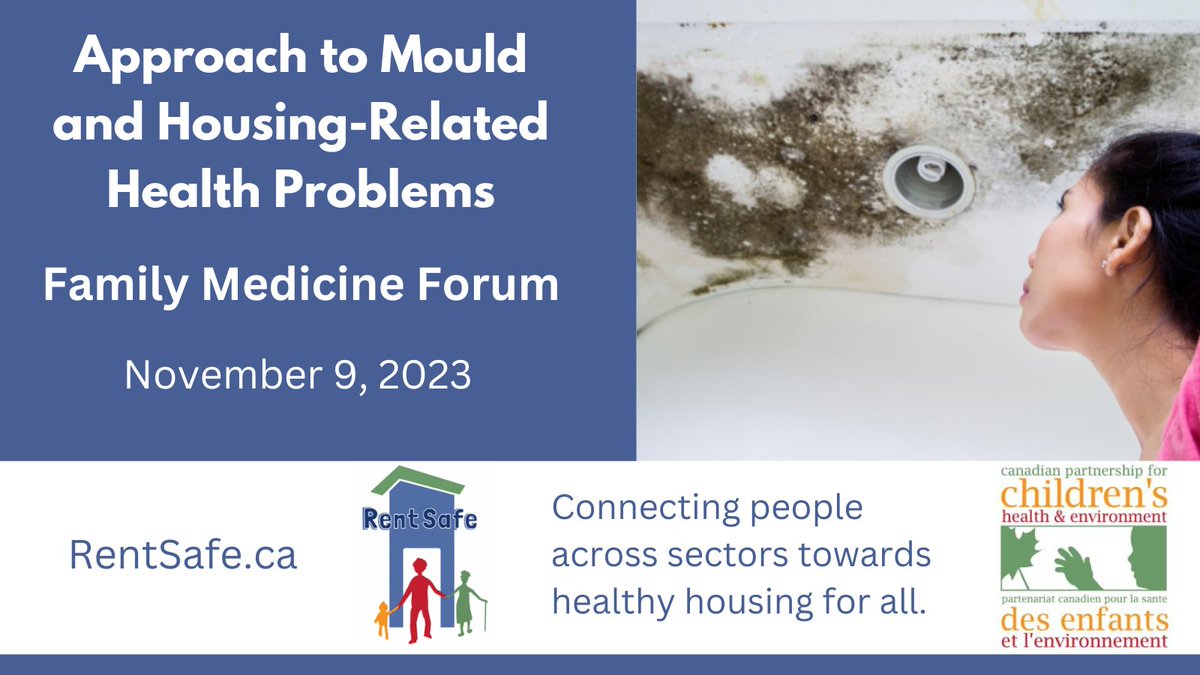 Approach to Mould and Housing-Related Health Problems

Family Medicine Forum

November 9, 2023

RentSafe.ca

Rent Safe

Connecting people across sectors towards healthy housing for all.

canadian partnership for children's health & environment

partenariat canadien pour la sante des enfants et l'environnement